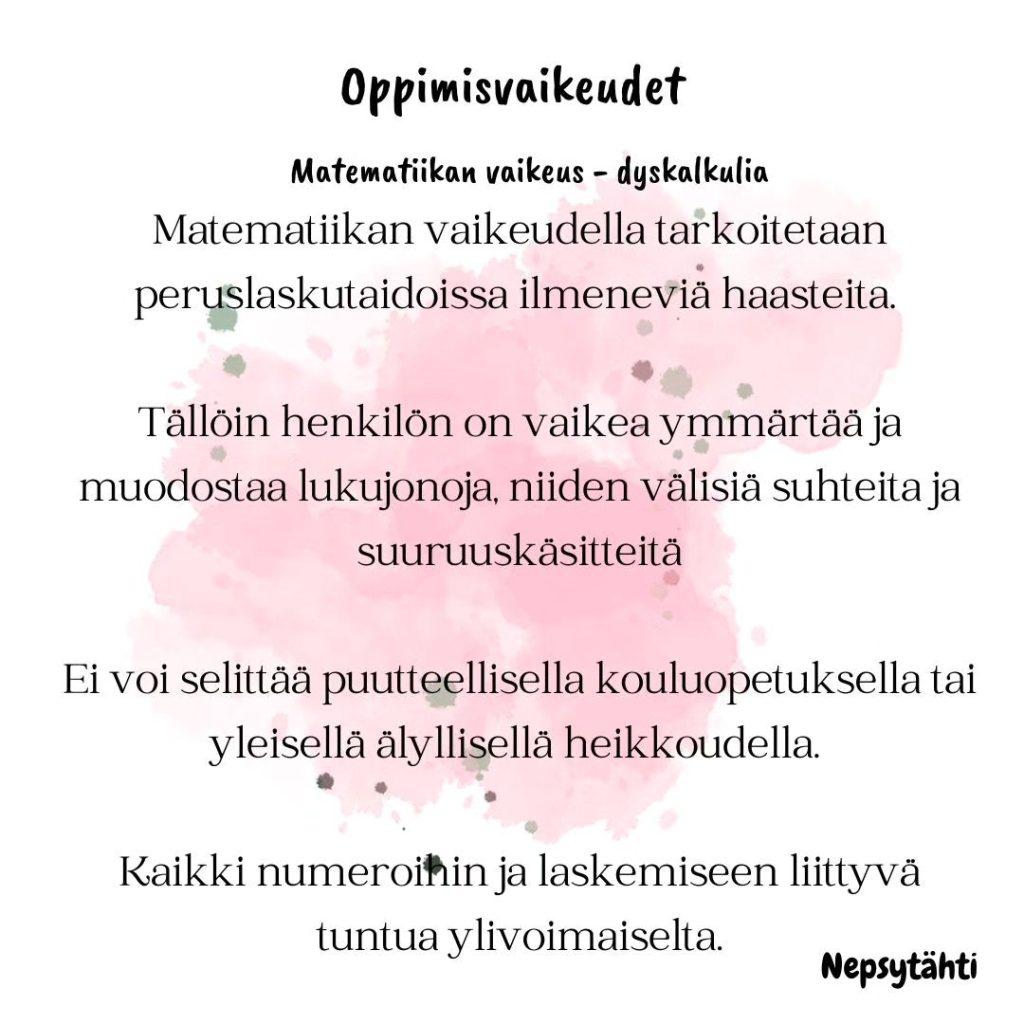 Oppimisvaikeudet

Matematiikan vaikeus - dyskalkulia

Matematiikan vaikeudella tarkoitetaan peruslaskutaidoissa ilmeneviä haasteita.

Tällöin henkilön on vaikea ymmärtää ja muodostaa lukujonoja, niiden välisiä suhteita ja suuruuskäsitteitä

Ei voi selittää puutteellisella kouluopetuksella tai yleisellä älyllisellä heikkoudella.

Kaikki numeroihin ja laskemiseen liittyvä tuntua ylivoimaiselta.

Nepsytähti